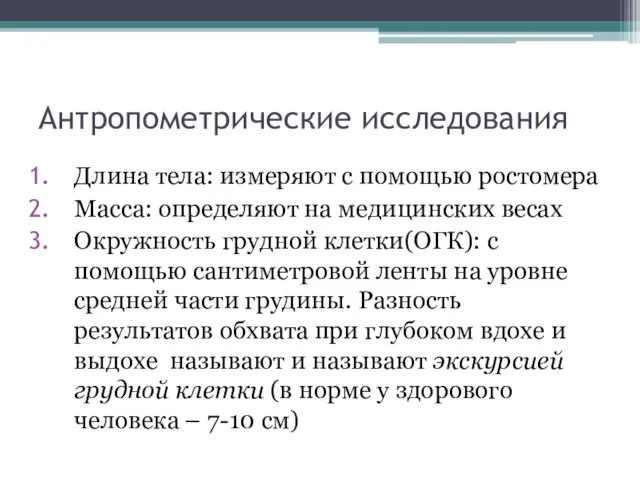 Антропометрические исследования

1. Длина тела: измеряют с помощью ростомера
2. Масса: определяют на медицинских весах
3. Окружность грудной клетки(ОГК): с помощью сантиметровой ленты на уровне средней части грудины. Разность результатов обхвата при глубоком вдохе и выдохе называют и называют экскурсией грудной клетки (в норме у здорового человека – 7-10 см)